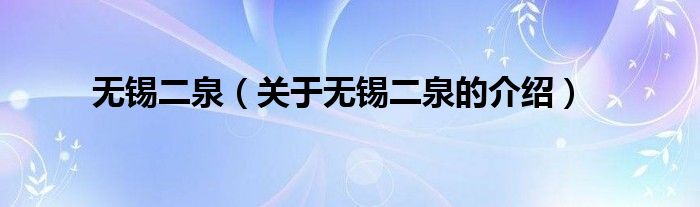 无锡二泉（关于无锡二泉的介绍）